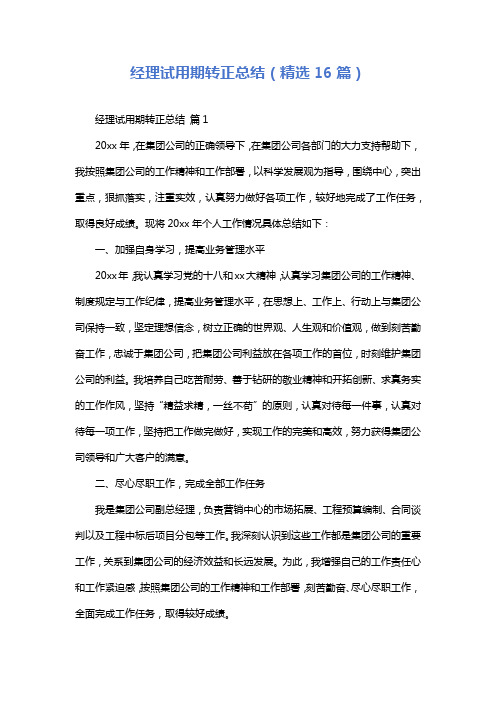 经理试用期转正总结（精选 16 篇）

经理试用期转正总结 篇 1

20xx 年，在集团公司的正确领导下，在集团公司各部门的大力支持帮助下，我按照集团公司的工作精神和工作部署，以科学发展观为指导，围绕中心，突出重点，狠抓落实，注重实效，认真努力做好各项工作，较好地完成了工作任务，取得良好成绩。现将 20xx 年个人工作情况具体总结如下：

一、加强自身学习，提高业务管理水平

20xx 年，我认真学习党的十八和 xx 大精神，认真学习集团公司的工作精神、制度规定与工作纪律，提高业务管理水平，在思想上、工作上、行动上与集团公司保持一致，坚定理想信念，树立正确的世界观、人生观和价值观，做到刻苦勤奋工作，忠诚于集团公司，把集团公司利益放在各项工作的首位，时刻维护集团公司的利益。我培养自己吃苦耐劳、善于钻研的敬业精神和开拓创新、求真务实的工作作风，坚持“精益求精，一丝不苟”的原则，认真对待每一件事，认真对待每一项工作，坚持把工作做完做好，实现工作的完美和高效，努力获得集团公司领导和广大客户的满意。

二、尽心尽职工作，完成全部工作任务

我是集团公司副总经理，负责营销中心的市场拓展、工程预算编制、合同谈判以及工程中标后项目分包等工作。我深刻认识到这些工作都是集团公司的重要工作，关系到集团公司的经济效益和长远发展。为此，我增强自己的工作责任心和工作紧迫感，按照集团公司的工作精神和工作部署，刻苦勤奋、尽心尽职工作，全面完成工作任务，取得较好成绩。